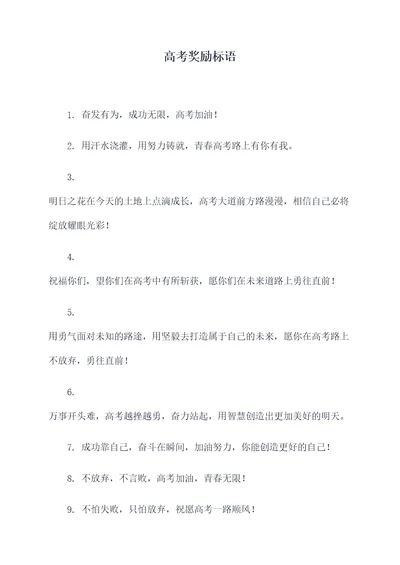 高考奖励标语

1. 奋发有为，成功无限，高考加油！

2. 用汗水浇灌，用努力铸就，青春高考路上有你有我。

3.
明日之花在今天的土地上点滴成长，高考大道前方路漫漫，相信自己必将绽放耀眼光彩！

4.
祝福你们，望你们在高考中有所斩获，愿你们在未来道路上勇往直前！

5.
用勇气面对未知的路途，用坚毅去打造属于自己的未来，愿你在高考路上不放弃，勇往直前！

6.
万事开头难，高考越挫越勇，奋力站起，用智慧创造出更加美好的明天。

7. 成功靠自己，奋斗在瞬间，加油努力，你能创造更好的自己！

8. 不放弃，不言败，高考加油，青春无限！

9. 不怕失败，只怕放弃，祝愿高考一路顺风！